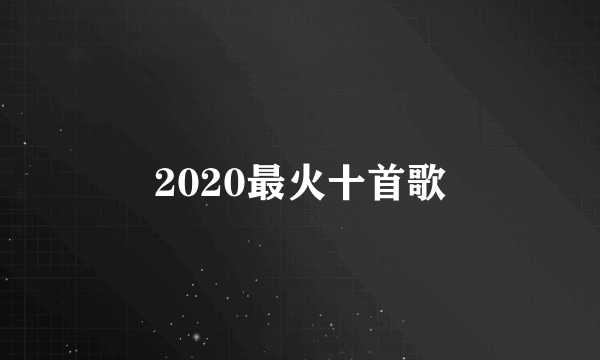 2020最火十首歌